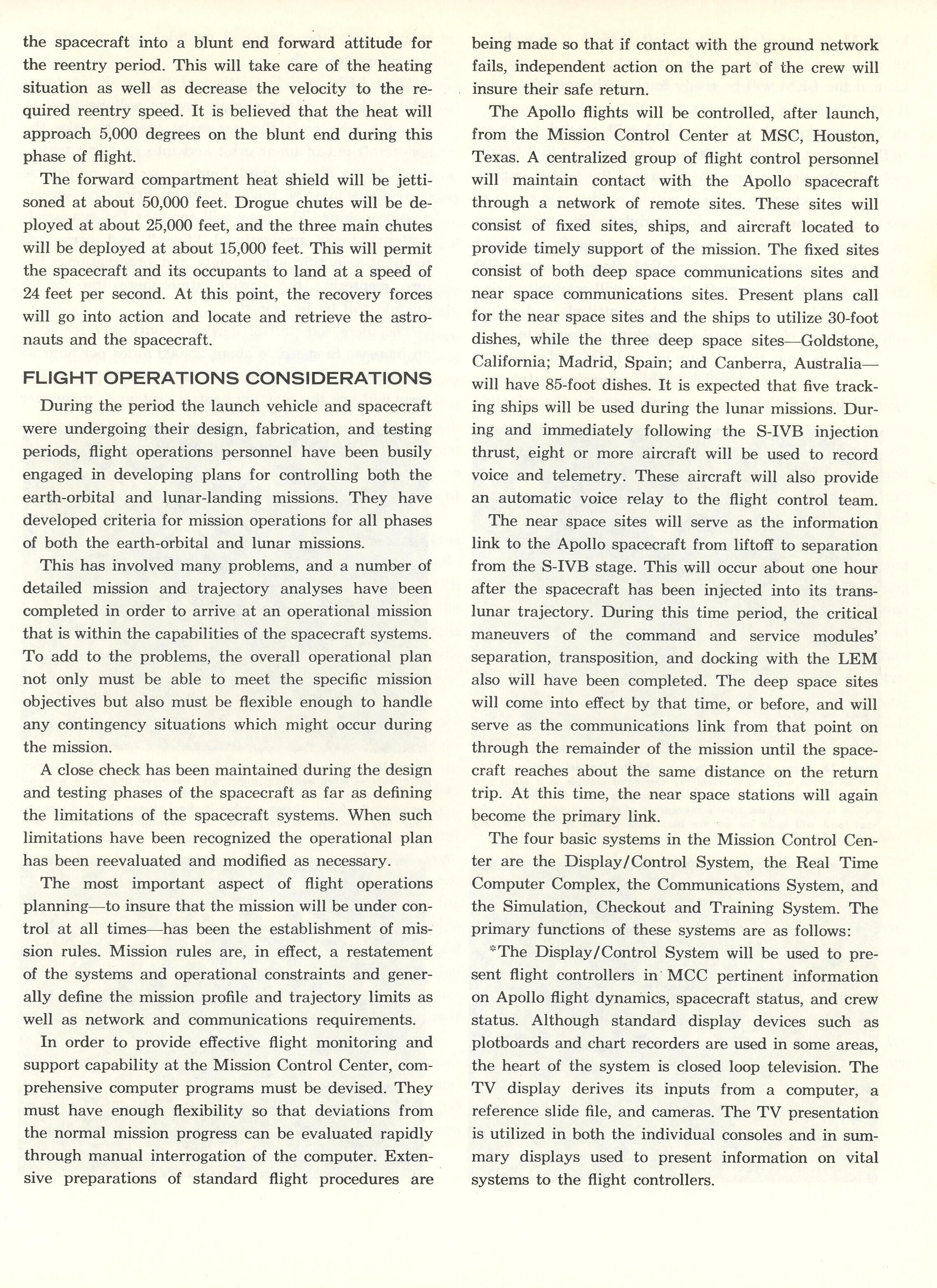 the spacecraft into a blunt end forward attitude for the reentry period. This will take care of the heating situation as well as decrease the velocity to the required reentry speed. It is believed that the heat will approach 5,000 degrees on the blunt end during this phase of flight.

The forward compartment heat shield will be jettisoned at about 50,000 feet. Drogue chutes will be deployed at about 25,000 feet, and the three main chutes will be deployed at about 15,000 feet. This will permit the spacecraft and its occupants to land at a speed of 24 feet per second. At this point, the recovery forces will go into action and locate and retrieve the astronauts and the spacecraft.

FLIGHT OPERATIONS CONSIDERATIONS

During the period the launch vehicle and spacecraft were undergoing their design, fabrication, and testing periods, flight operations personnel have been busily engaged in developing plans for controlling both the earth-orbital and lunar-landing missions. They have developed criteria for mission operations for all phases of both the earth-orbital and lunar missions.

This has involved many problems, and a number of detailed mission and trajectory analyses have been completed in order to arrive at an operational mission that is within the capabilities of the spacecraft systems. To add to the problems, the overall operational plan not only must be able to meet the specific mission objectives but also must be flexible enough to handle any contingency situations which might occur during the mission.

A close check has been maintained during the design and testing phases of the spacecraft as far as defining the limitations of the spacecraft systems. When such limitations have been recognized the operational plan has been reevaluated and modified as necessary.

The most important aspect of flight operations planning—to insure that the mission will be under control at all times—has been the establishment of mission rules. Mission rules are, in effect, a restatement of the systems and operational constraints and generally define the mission profile and trajectory limits as well as network and communications requirements.

In order to provide effective flight monitoring and support capability at the Mission Control Center, comprehensive computer programs must be devised. They must have enough flexibility so that deviations from the normal mission progress can be evaluated rapidly through manual interrogation of the computer. Extensive preparations of standard flight procedures are being made so that if contact with the ground network fails, independent action on the part of the crew will insure their safe return.

The Apollo flights will be controlled, after launch, from the Mission Control Center at MSC, Houston, Texas. A centralized group of flight control personnel will maintain contact with the Apollo spacecraft through a network of remote sites. These sites will consist of fixed sites, ships, and aircraft located to provide timely support of the mission. The fixed sites consist of both deep space communications sites and near space communications sites. Present plans call for the near space sites and the ships to utilize 30-foot dishes, while the three deep space sites—Goldstone, California; Madrid, Spain; and Canberra, Australia—will have 85-foot dishes. It is expected that five tracking ships will be used during the lunar missions. During and immediately following the S-IVB injection thrust, eight or more aircraft will be used to record voice and telemetry. These aircraft will also provide an automatic voice relay to the flight control team.

The near space sites will serve as the information link to the Apollo spacecraft from liftoff to separation from the S-IVB stage. This will occur about one hour after the spacecraft has been injected into its translunar trajectory. During this time period, the critical maneuvers of the command and service modules' separation, transposition, and docking with the LEM also will have been completed. The deep space sites will come into effect by that time, or before, and will serve as the communications link from that point on through the remainder of the mission until the spacecraft reaches about the same distance on the return trip. At this time, the near space stations will again become the primary link.

The four basic systems in the Mission Control Center are the Display/Control System, the Real Time Computer Complex, the Communications System, and the Simulation, Checkout and Training System. The primary functions of these systems are as follows:

*The Display/Control System will be used to present flight controllers in MCC pertinent information on Apollo flight dynamics, spacecraft status, and crew status. Although standard display devices such as plotboards and chart recorders are used in some areas, the heart of the system is closed loop television. The TV display derives its inputs from a computer, a reference slide file, and cameras. The TV presentation is utilized in both the individual consoles and in summary displays used to present information on vital systems to the flight controllers.